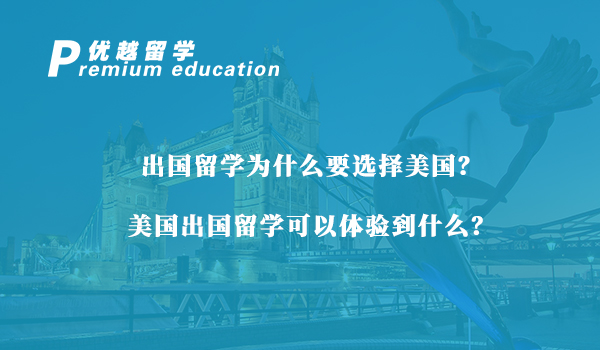 优越留学
Premium education

出国留学为什么要选择美国?

美国出国留学可以体验到什么?